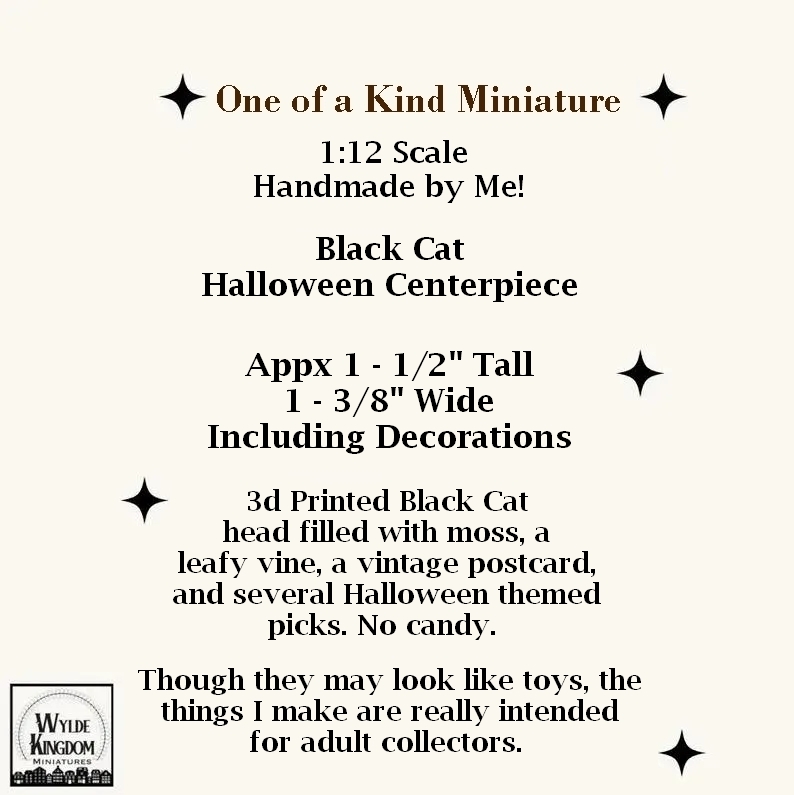 One of a Kind Miniature

1:12 Scale
Handmade by Me!

Black Cat
Halloween Centerpiece

Appx 1 - 1/2" Tall
1 - 3/8" Wide
Including Decorations

3d Printed Black Cat head filled with moss, a leafy vine, a vintage postcard, and several Halloween themed picks. No candy.

Though they may look like toys, the things I make are really intended for adult collectors.

WYLDE KINGDOM MINIATURES